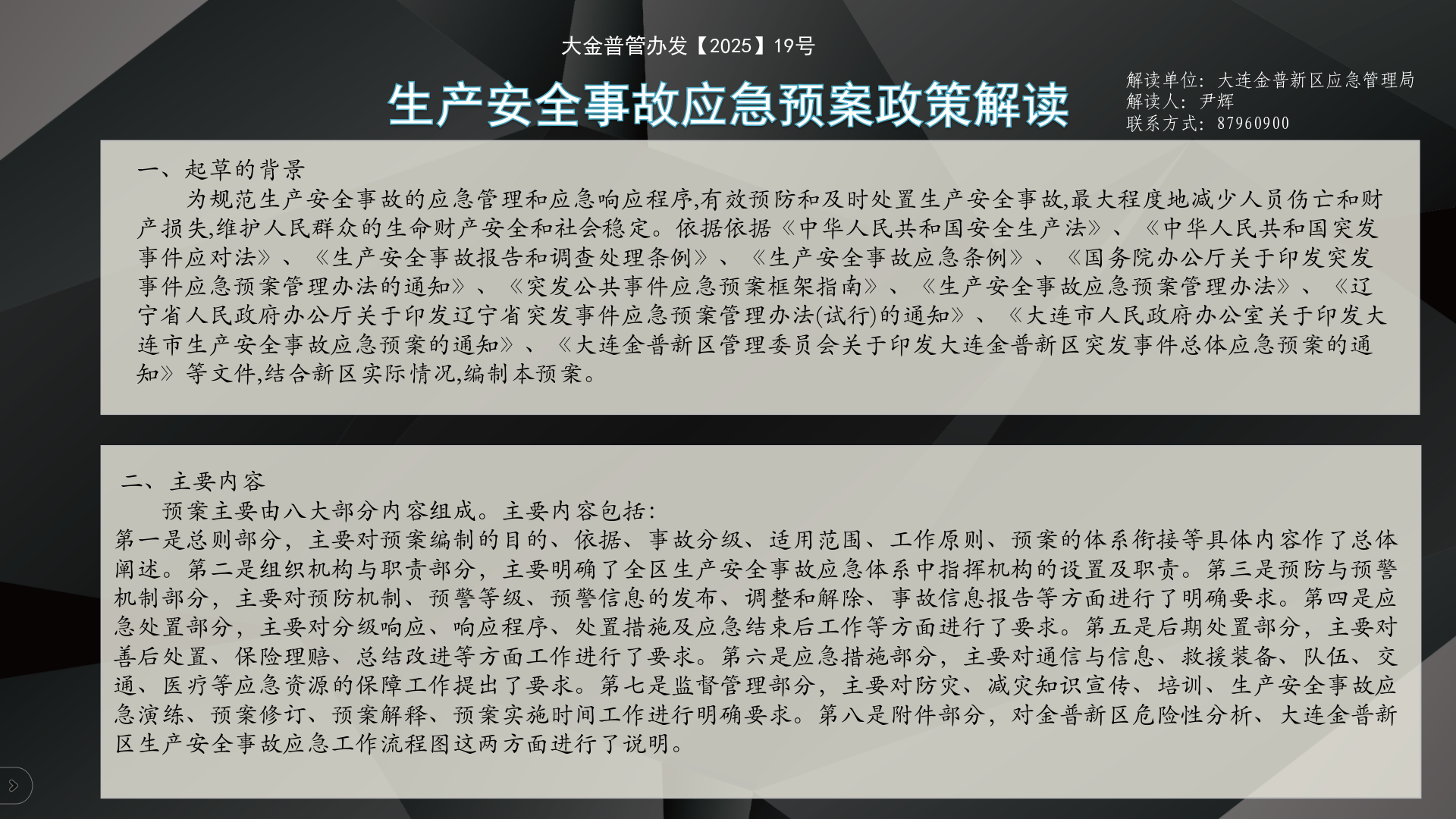 大金普管办发【2025】19号

生产安全事故应急预案政策解读

解读单位：大连金普新区应急管理局
解读人：尹辉
联系方式：87960900

一、起草的背景

为规范生产安全事故的应急管理和应急响应程序,有效预防和及时处置生产安全事故,最大程度地减少人员伤亡和财产损失,维护人民群众的生命财产安全和社会稳定。依据依据《中华人民共和国安全生产法》、《中华人民共和国突发事件应对法》、《生产安全事故报告和调查处理条例》、《生产安全事故应急条例》、《国务院办公厅关于印发突发事件应急预案管理办法的通知》、《突发公共事件应急预案框架指南》、《生产安全事故应急预案管理办法》、《辽宁省人民政府办公厅关于印发辽宁省突发事件应急预案管理办法(试行)的通知》、《大连市人民政府办公室关于印发大连市生产安全事故应急预案的通知》、《大连金普新区管理委员会关于印发大连金普新区突发事件总体应急预案的通知》等文件,结合新区实际情况,编制本预案。

二、主要内容

预案主要由八大部分内容组成。主要内容包括：

第一是总则部分，主要对预案编制的目的、依据、事故分级、适用范围、工作原则、预案的体系衔接等具体内容作了总体阐述。第二是组织机构与职责部分，主要明确了全区生产安全事故应急体系中指挥机构的设置及职责。第三是预防与预警机制部分，主要对预防机制、预警等级、预警信息的发布、调整和解除、事故信息报告等方面进行了明确要求。第四是应急处置部分，主要对分级响应、响应程序、处置措施及应急结束后工作等方面进行了要求。第五是后期处置部分，主要对善后处置、保险理赔、总结改进等方面工作进行了要求。第六是应急措施部分，主要对通信与信息、救援装备、队伍、交通、医疗等应急资源的保障工作提出了要求。第七是监督管理部分，主要对防灾、减灾知识宣传、培训、生产安全事故应急演练、预案修订、预案解释、预案实施时间工作进行明确要求。第八是附件部分，对金普新区危险性分析、大连金普新区生产安全事故应急工作流程图这两方面进行了说明。